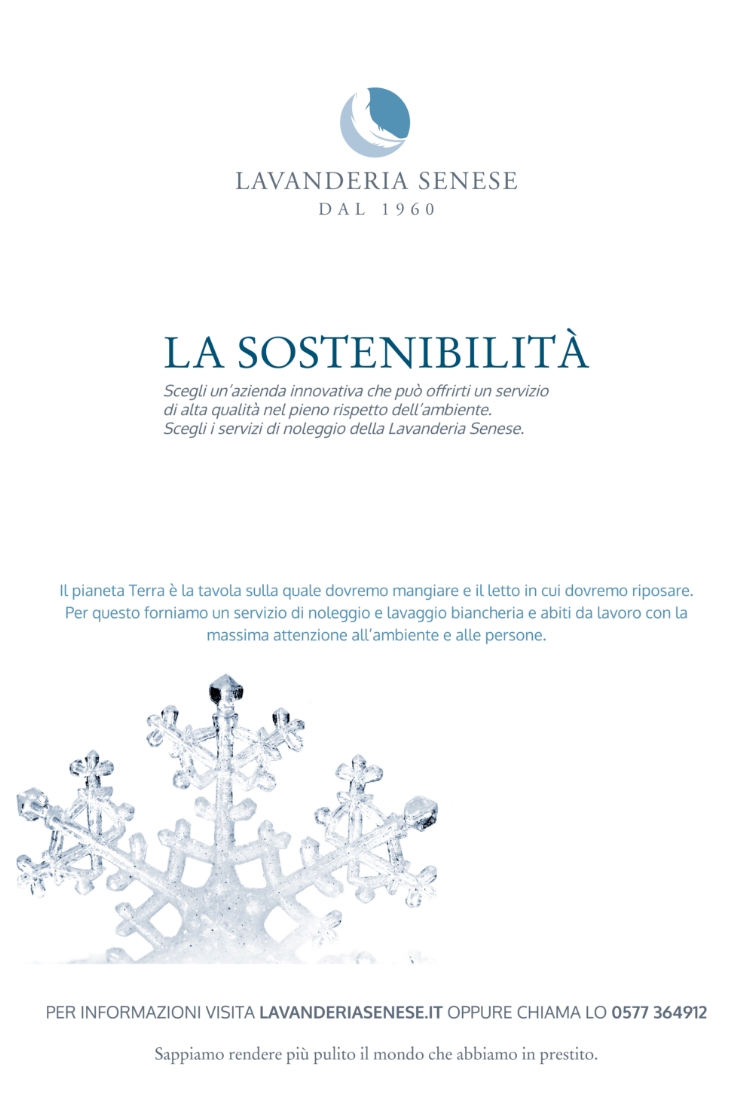 LAVANDERIA SENESE
DAL 1960

LA SOSTENIBILITÀ

Scegli un'azienda innovativa che può offrirti un servizio di alta qualità nel pieno rispetto dell'ambiente. Scegli i servizi di noleggio della Lavanderia Senese.

Il pianeta Terra è la tavola sulla quale dovremo mangiare e il letto in cui dovremo riposare. Per questo forniamo un servizio di noleggio e lavaggio biancheria e abiti da lavoro con la massima attenzione all'ambiente e alle persone.

PER INFORMAZIONI VISITA LAVANDERIASENESE.IT OPPURE CHIAMA LO 0577 364912

Sappiamo rendere più pulito il mondo che abbiamo in prestito.